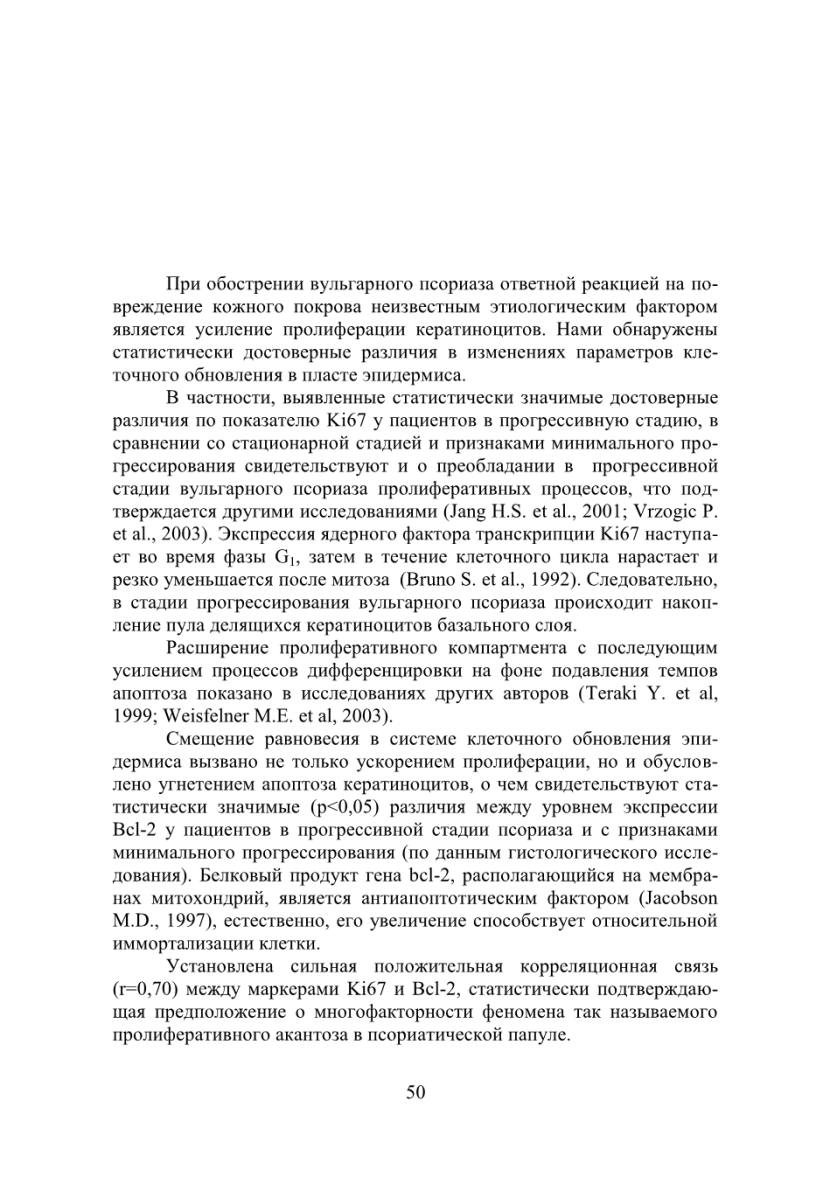 При обострении вульгарного псориаза ответной реакцией на повреждение кожного покрова неизвестным этиологическим фактором является усиление пролиферации кератиноцитов. Нами обнаружены статистически достоверные различия в изменениях параметров клеточного обновления в пласте эпидермиса.

В частности, выявленные статистически значимые достоверные различия по показателю Ki67 у пациентов в прогрессивную стадию, в сравнении со стационарной стадией и признаками минимального прогрессирования свидетельствуют и о преобладании в прогрессивной стадии вульгарного псориаза пролиферативных процессов, что подтверждается другими исследованиями (Jang H.S. et al., 2001; Vrzogic P. et al., 2003). Экспрессия ядерного фактора транскрипции Ki67 наступает во время фазы $G_1$, затем в течение клеточного цикла нарастает и резко уменьшается после митоза (Bruno S. et al., 1992). Следовательно, в стадии прогрессирования вульгарного псориаза происходит накопление пула делящихся кератиноцитов базального слоя.

Расширение пролиферативного компартмента с последующим усилением процессов дифференцировки на фоне подавления темпов апоптоза показано в исследованиях других авторов (Teraki Y. et al, 1999; Weisfelner M.E. et al, 2003).

Смещение равновесия в системе клеточного обновления эпидермиса вызвано не только ускорением пролиферации, но и обусловлено угнетением апоптоза кератиноцитов, о чем свидетельствуют статистически значимые (p<0,05) различия между уровнем экспрессии Bcl-2 у пациентов в прогрессивной стадии псориаза и с признаками минимального прогрессирования (по данным гистологического исследования). Белковый продукт гена bcl-2, располагающийся на мембранах митохондрий, является антиапоптотическим фактором (Jacobson M.D., 1997), естественно, его увеличение способствует относительной иммортализации клетки.

Установлена сильная положительная корреляционная связь (r=0,70) между маркерами Ki67 и Bcl-2, статистически подтверждающая предположение о многофакторности феномена так называемого пролиферативного акантоза в псориатической папуле.

50